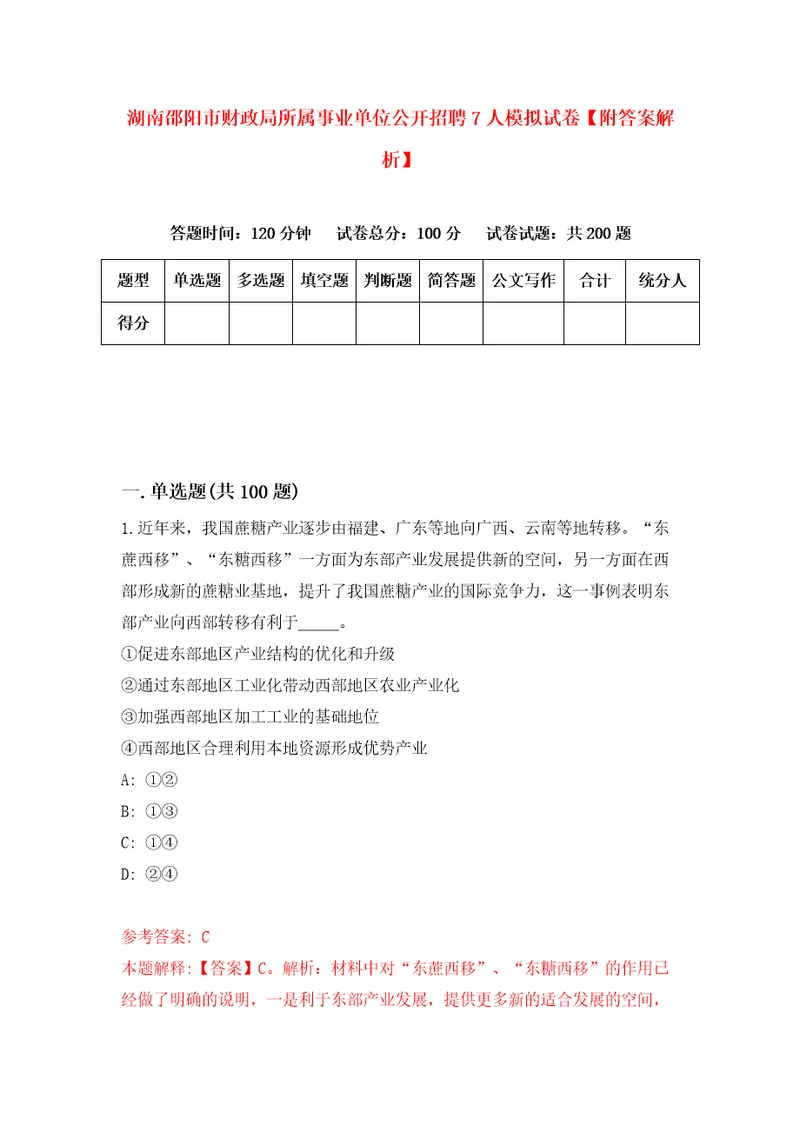 湖南邵阳市财政局所属事业单位公开招聘7人模拟试卷【附答案解析】

答题时间：120分钟　试卷总分：100分　试卷试题：共200题

| 题型 | 单选题 | 多选题 | 填空题 | 判断题 | 简答题 | 公文写作 | 合计 | 统分人 |
|---|---|---|---|---|---|---|---|---|
| 得分 | | | | | | | | |

一.单选题(共100题)

1.近年来，我国蔗糖产业逐步由福建、广东等地向广西、云南等地转移。“东蔗西移”、“东糖西移”一方面为东部产业发展提供新的空间，另一方面在西部形成新的蔗糖业基地，提升了我国蔗糖产业的国际竞争力，这一事例表明东部产业向西部转移有利于_____。
①促进东部地区产业结构的优化和升级
②通过东部地区工业化带动西部地区农业产业化
③加强西部地区加工工业的基础地位
④西部地区合理利用本地资源形成优势产业
A: ①②
B: ①③
C: ①④
D: ②④

参考答案: C
本题解释:【答案】C。解析：材料中对“东蔗西移”、“东糖西移”的作用已经做了明确的说明，一是利于东部产业发展，提供更多新的适合发展的空间，